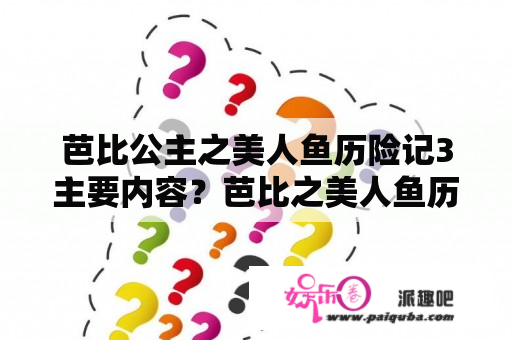 芭比公主之美人鱼历险记3主要内容？芭比之美人鱼历

娱乐圈

派趣吧

www.paiquba.com